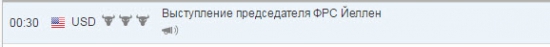 00:30 USD Выступление председателя ФРС Йеллен